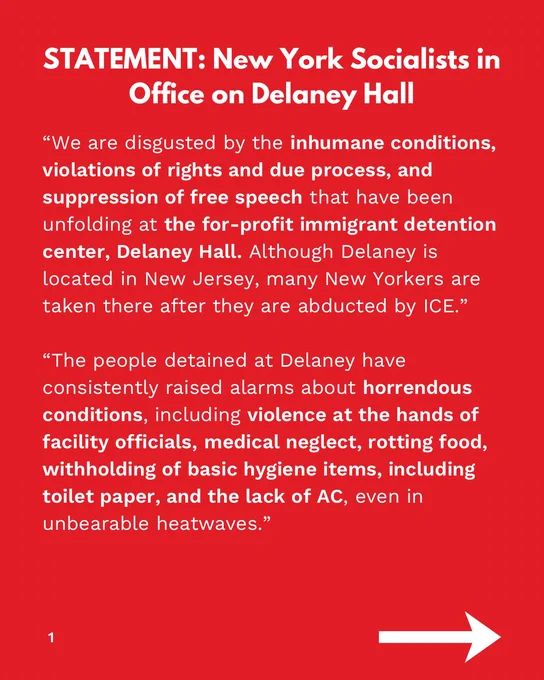 STATEMENT: New York Socialists in Office on Delaney Hall

“We are disgusted by the inhumane conditions, violations of rights and due process, and suppression of free speech that have been unfolding at the for-profit immigrant detention center, Delaney Hall. Although Delaney is located in New Jersey, many New Yorkers are taken there after they are abducted by ICE.”

“The people detained at Delaney have consistently raised alarms about horrendous conditions, including violence at the hands of facility officials, medical neglect, rotting food, withholding of basic hygiene items, including toilet paper, and the lack of AC, even in unbearable heatwaves.”

1